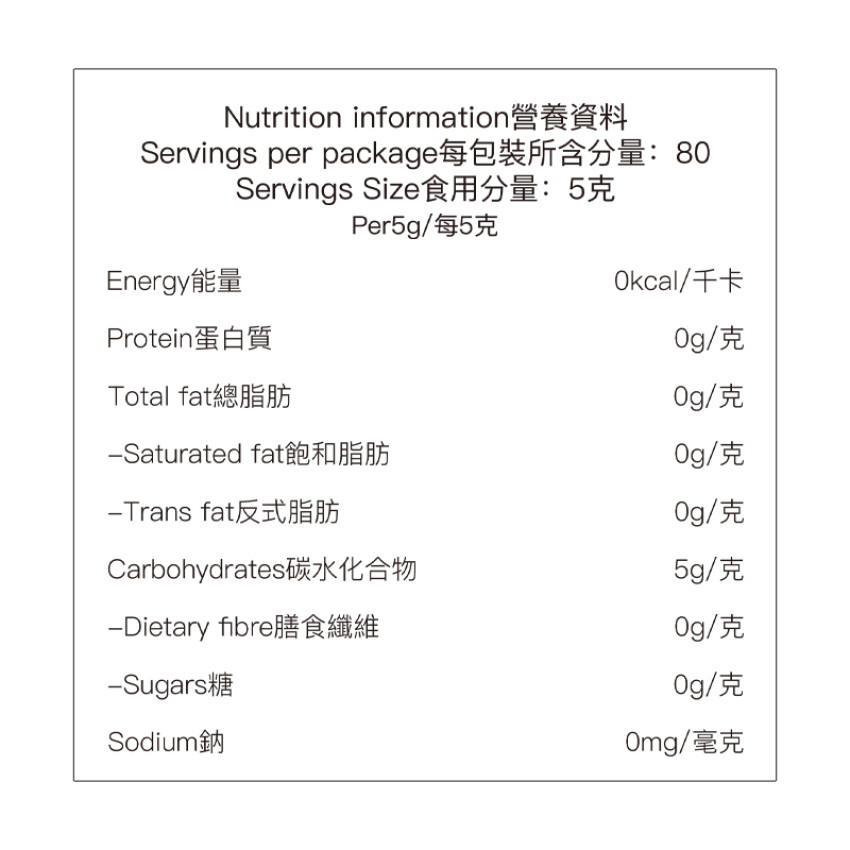 Nutrition information營養資料
Servings per package每包裝所含分量：80
Servings Size食用分量：5克
Per5g/每5克

| | |
|---|---|
| Energy能量 | 0kcal/千卡 |
| Protein蛋白質 | 0g/克 |
| Total fat總脂肪 | 0g/克 |
| –Saturated fat飽和脂肪 | 0g/克 |
| –Trans fat反式脂肪 | 0g/克 |
| Carbohydrates碳水化合物 | 5g/克 |
| –Dietary fibre膳食纖維 | 0g/克 |
| –Sugars糖 | 0g/克 |
| Sodium鈉 | 0mg/毫克 |